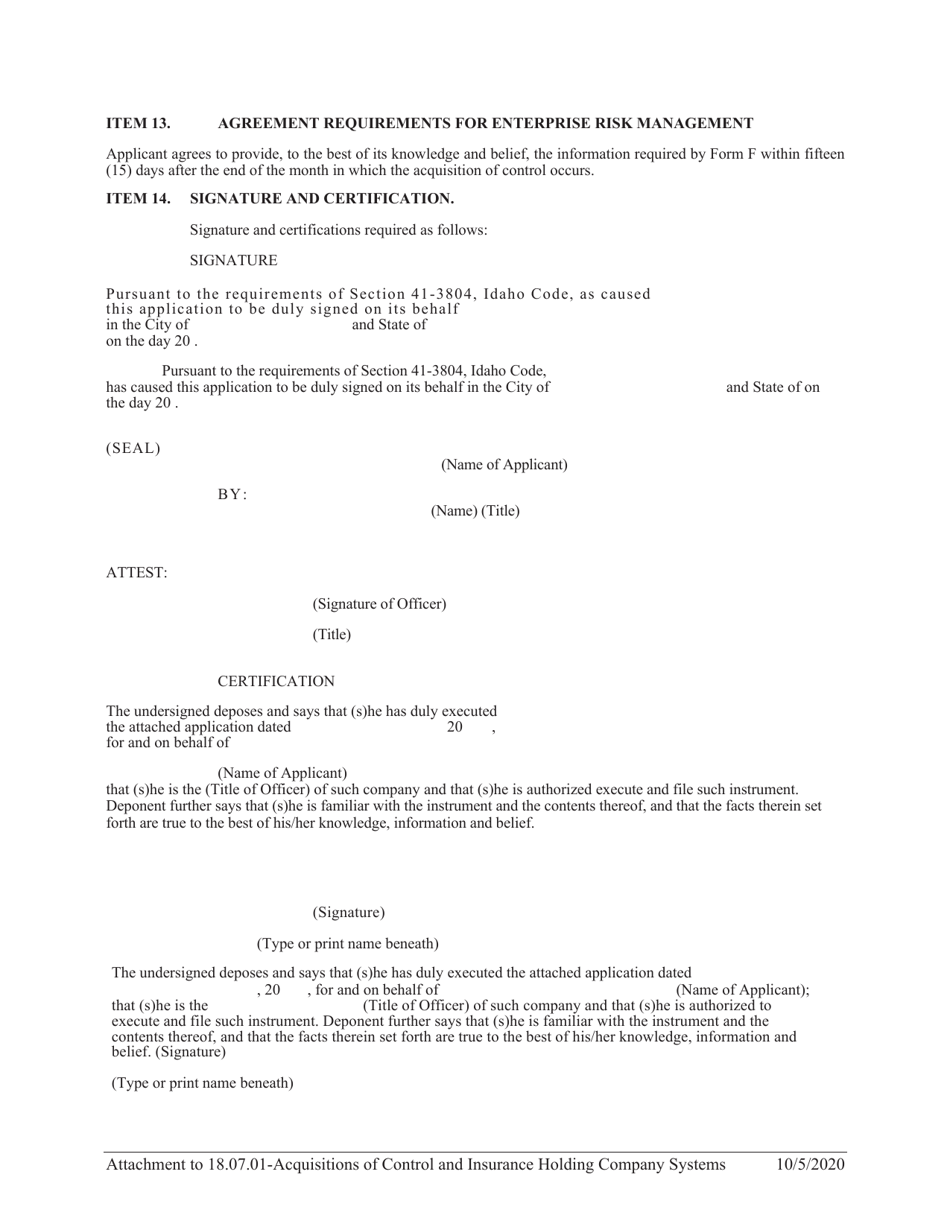 **ITEM 13. AGREEMENT REQUIREMENTS FOR ENTERPRISE RISK MANAGEMENT**

Applicant agrees to provide, to the best of its knowledge and belief, the information required by Form F within fifteen (15) days after the end of the month in which the acquisition of control occurs.

**ITEM 14. SIGNATURE AND CERTIFICATION.**

Signature and certifications required as follows:

SIGNATURE

Pursuant to the requirements of Section 41-3804, Idaho Code, as caused this application to be duly signed on its behalf in the City of and State of on the day 20 .

Pursuant to the requirements of Section 41-3804, Idaho Code, has caused this application to be duly signed on its behalf in the City of and State of on the day 20 .

(SEAL)

(Name of Applicant)

BY:

(Name) (Title)

ATTEST:

(Signature of Officer)

(Title)

CERTIFICATION

The undersigned deposes and says that (s)he has duly executed the attached application dated 20 , for and on behalf of

(Name of Applicant)
that (s)he is the (Title of Officer) of such company and that (s)he is authorized execute and file such instrument. Deponent further says that (s)he is familiar with the instrument and the contents thereof, and that the facts therein set forth are true to the best of his/her knowledge, information and belief.

(Signature)

(Type or print name beneath)

The undersigned deposes and says that (s)he has duly executed the attached application dated , 20 , for and on behalf of (Name of Applicant); that (s)he is the (Title of Officer) of such company and that (s)he is authorized to execute and file such instrument. Deponent further says that (s)he is familiar with the instrument and the contents thereof, and that the facts therein set forth are true to the best of his/her knowledge, information and belief. (Signature)

(Type or print name beneath)

Attachment to 18.07.01-Acquisitions of Control and Insurance Holding Company Systems 10/5/2020